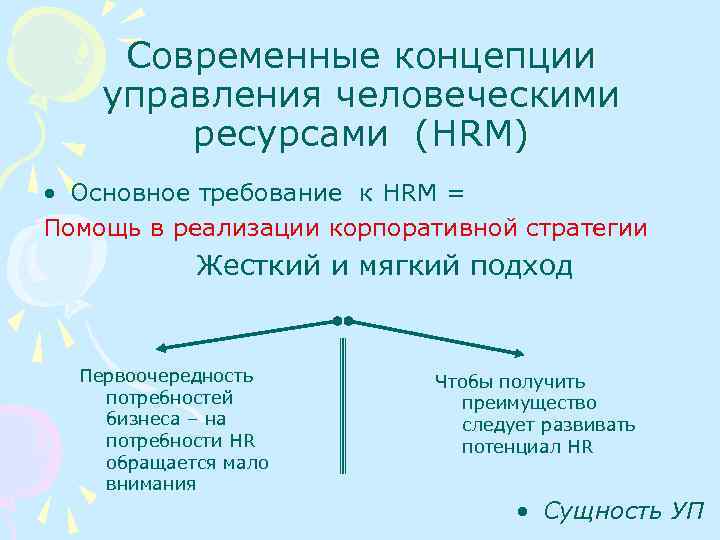 Современные концепции управления человеческими ресурсами (HRM)

• Основное требование к HRM =

Помощь в реализации корпоративной стратегии

Жесткий и мягкий подход

Первоочередность потребностей бизнеса – на потребности HR обращается мало внимания

Чтобы получить преимущество следует развивать потенциал HR

• Сущность УП